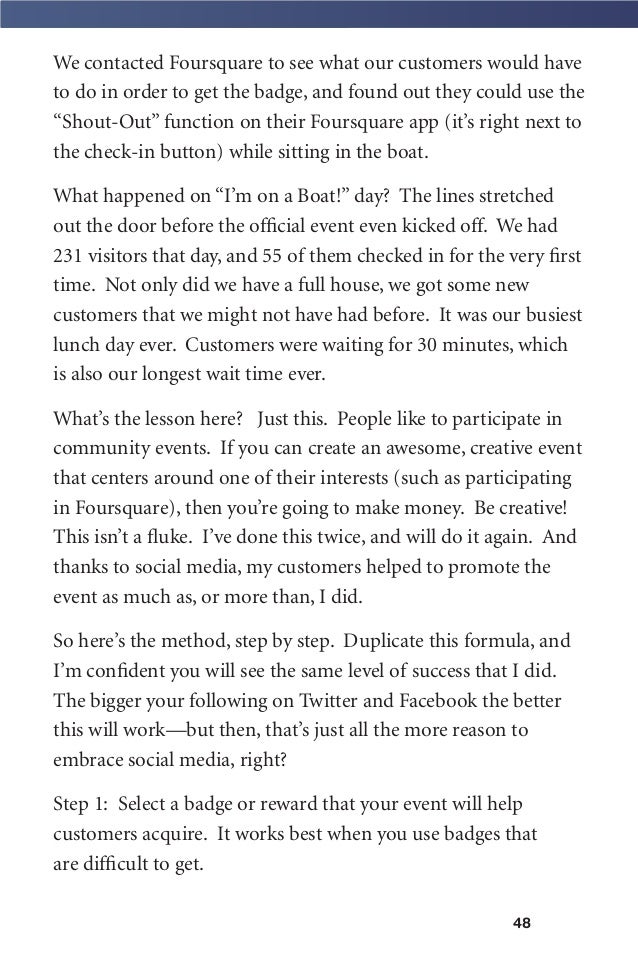 We contacted Foursquare to see what our customers would have to do in order to get the badge, and found out they could use the “Shout-Out” function on their Foursquare app (it’s right next to the check-in button) while sitting in the boat.

What happened on “I’m on a Boat!” day? The lines stretched out the door before the official event even kicked off. We had 231 visitors that day, and 55 of them checked in for the very first time. Not only did we have a full house, we got some new customers that we might not have had before. It was our busiest lunch day ever. Customers were waiting for 30 minutes, which is also our longest wait time ever.

What’s the lesson here? Just this. People like to participate in community events. If you can create an awesome, creative event that centers around one of their interests (such as participating in Foursquare), then you’re going to make money. Be creative! This isn’t a fluke. I’ve done this twice, and will do it again. And thanks to social media, my customers helped to promote the event as much as, or more than, I did.

So here’s the method, step by step. Duplicate this formula, and I’m confident you will see the same level of success that I did. The bigger your following on Twitter and Facebook the better this will work—but then, that’s just all the more reason to embrace social media, right?

Step 1: Select a badge or reward that your event will help customers acquire. It works best when you use badges that are difficult to get.

48